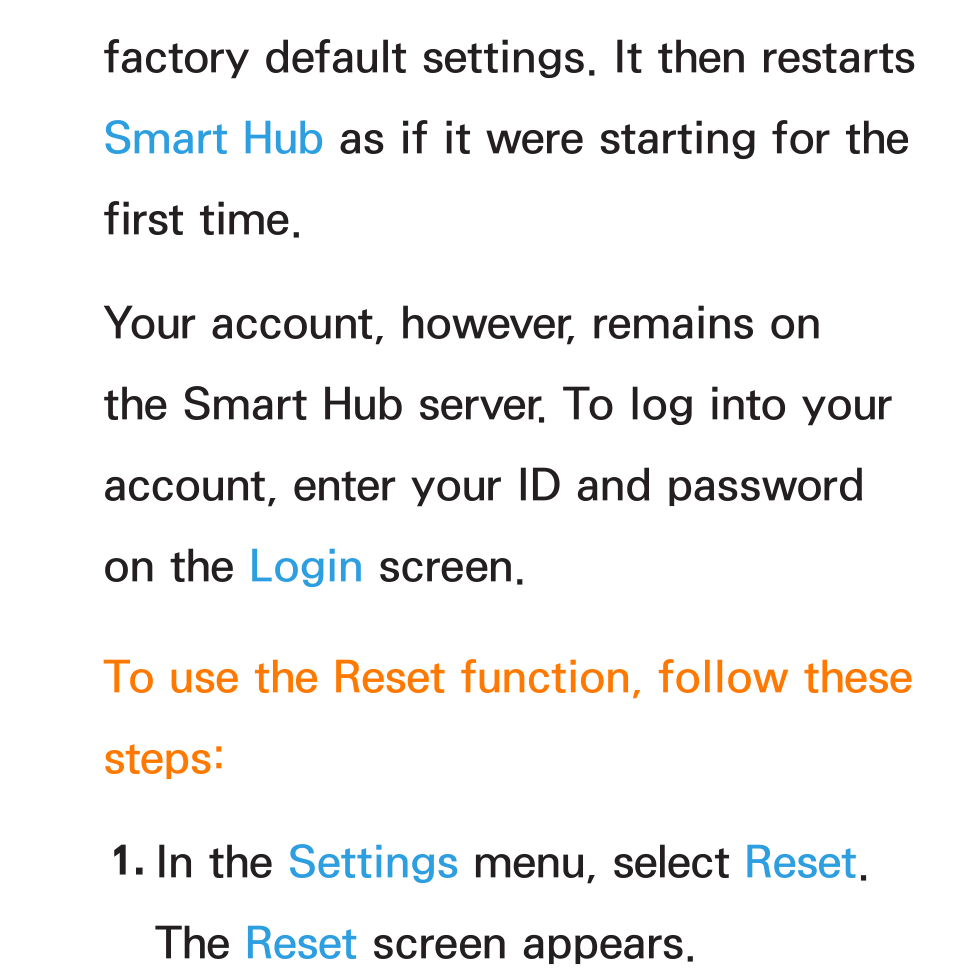 factory default settings. It then restarts Smart Hub as if it were starting for the first time.

Your account, however, remains on the Smart Hub server. To log into your account, enter your ID and password on the Login screen.

To use the Reset function, follow these steps:

1. In the Settings menu, select Reset. The Reset screen appears.